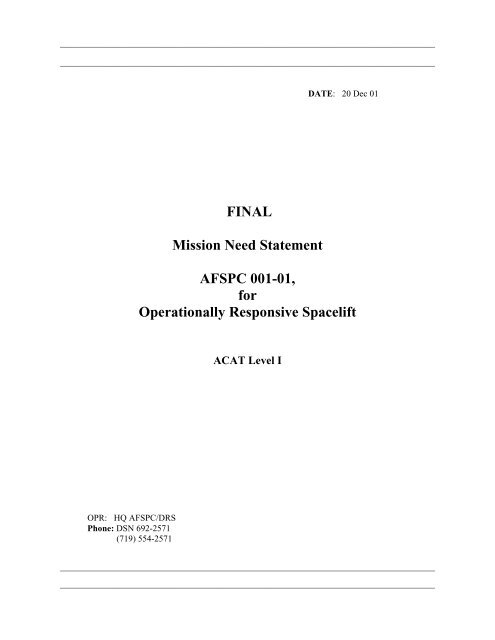 DATE: 20 Dec 01

FINAL

Mission Need Statement

AFSPC 001-01,
for
Operationally Responsive Spacelift

ACAT Level I

OPR: HQ AFSPC/DRS
Phone: DSN 692-2571
(719) 554-2571